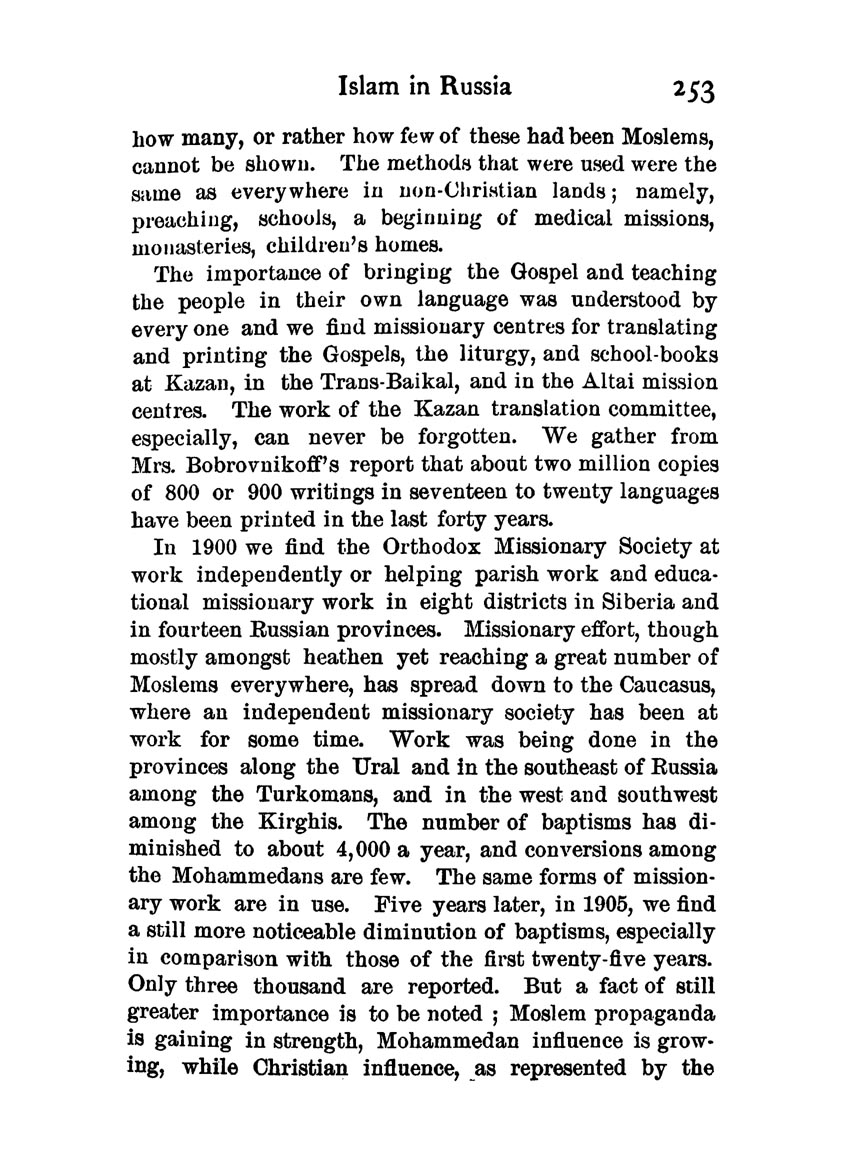 Islam in Russia 253

how many, or rather how few of these had been Moslems, cannot be shown. The methods that were used were the same as everywhere in non-Christian lands; namely, preaching, schools, a beginning of medical missions, monasteries, children's homes.

The importance of bringing the Gospel and teaching the people in their own language was understood by every one and we find missionary centres for translating and printing the Gospels, the liturgy, and school-books at Kazan, in the Trans-Baikal, and in the Altai mission centres. The work of the Kazan translation committee, especially, can never be forgotten. We gather from Mrs. Bobrovnikoff's report that about two million copies of 800 or 900 writings in seventeen to twenty languages have been printed in the last forty years.

In 1900 we find the Orthodox Missionary Society at work independently or helping parish work and educational missionary work in eight districts in Siberia and in fourteen Russian provinces. Missionary effort, though mostly amongst heathen yet reaching a great number of Moslems everywhere, has spread down to the Caucasus, where an independent missionary society has been at work for some time. Work was being done in the provinces along the Ural and in the southeast of Russia among the Turkomans, and in the west and southwest among the Kirghis. The number of baptisms has diminished to about 4,000 a year, and conversions among the Mohammedans are few. The same forms of missionary work are in use. Five years later, in 1905, we find a still more noticeable diminution of baptisms, especially in comparison with those of the first twenty-five years. Only three thousand are reported. But a fact of still greater importance is to be noted ; Moslem propaganda is gaining in strength, Mohammedan influence is growing, while Christian influence, as represented by the